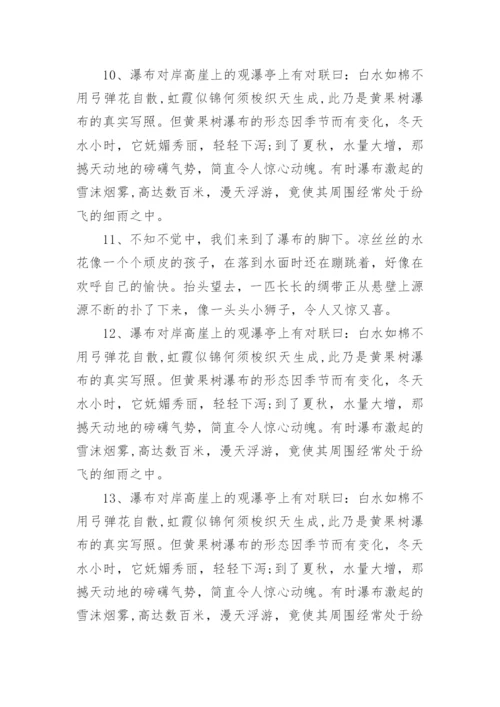 10、瀑布对岸高崖上的观瀑亭上有对联曰：白水如棉不用弓弹花自散,虹霞似锦何须梭织天生成,此乃是黄果树瀑布的真实写照。但黄果树瀑布的形态因季节而有变化，冬天水小时，它妩媚秀丽，轻轻下泻;到了夏秋，水量大增，那撼天动地的磅礴气势，简直令人惊心动魄。有时瀑布激起的雪沫烟雾,高达数百米，漫天浮游，竟使其周围经常处于纷飞的细雨之中。

11、不知不觉中，我们来到了瀑布的脚下。凉丝丝的水花像一个个顽皮的孩子，在落到水面时还在蹦跳着，好像在欢呼自己的愉快。抬头望去，一匹长长的绸带正从悬壁上源源不断的扑了下来，像一头头小狮子，令人又惊又喜。

12、瀑布对岸高崖上的观瀑亭上有对联曰：白水如棉不用弓弹花自散,虹霞似锦何须梭织天生成,此乃是黄果树瀑布的真实写照。但黄果树瀑布的形态因季节而有变化，冬天水小时，它妩媚秀丽，轻轻下泻;到了夏秋，水量大增，那撼天动地的磅礴气势，简直令人惊心动魄。有时瀑布激起的雪沫烟雾,高达数百米，漫天浮游，竟使其周围经常处于纷飞的细雨之中。

13、瀑布对岸高崖上的观瀑亭上有对联曰：白水如棉不用弓弹花自散,虹霞似锦何须梭织天生成,此乃是黄果树瀑布的真实写照。但黄果树瀑布的形态因季节而有变化，冬天水小时，它妩媚秀丽，轻轻下泻;到了夏秋，水量大增，那撼天动地的磅礴气势，简直令人惊心动魄。有时瀑布激起的雪沫烟雾,高达数百米，漫天浮游，竟使其周围经常处于纷